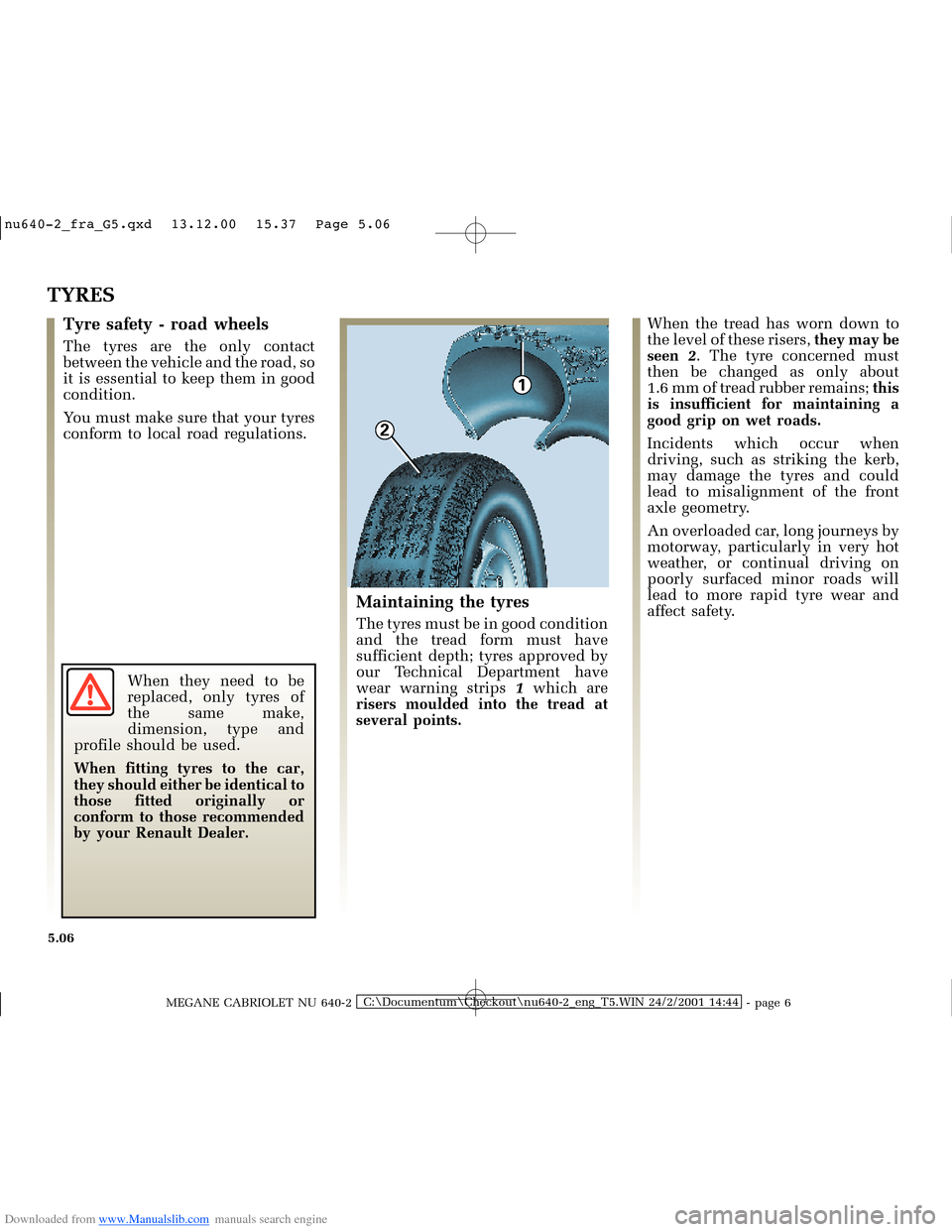 nu640-2_fra_G5.qxd 13.12.00 15.37 Page 5.06

TYRES

Tyre safety - road wheels

The tyres are the only contact between the vehicle and the road, so it is essential to keep them in good condition.

You must make sure that your tyres conform to local road regulations.

When they need to be replaced, only tyres of the same make, dimension, type and profile should be used.

When fitting tyres to the car, they should either be identical to those fitted originally or conform to those recommended by your Renault Dealer.

1

2

Maintaining the tyres

The tyres must be in good condition and the tread form must have sufficient depth; tyres approved by our Technical Department have wear warning strips 1 which are risers moulded into the tread at several points.

When the tread has worn down to the level of these risers, they may be seen 2. The tyre concerned must then be changed as only about 1.6 mm of tread rubber remains; this is insufficient for maintaining a good grip on wet roads.

Incidents which occur when driving, such as striking the kerb, may damage the tyres and could lead to misalignment of the front axle geometry.

An overloaded car, long journeys by motorway, particularly in very hot weather, or continual driving on poorly surfaced minor roads will lead to more rapid tyre wear and affect safety.

5.06

MEGANE CABRIOLET NU 640-2 C:\Documentum\Checkout\nu640-2_eng_T5.WIN 24/2/2001 14:44 - page 6

Downloaded from www.Manualslib.com manuals search engine

carmanualsonline.info